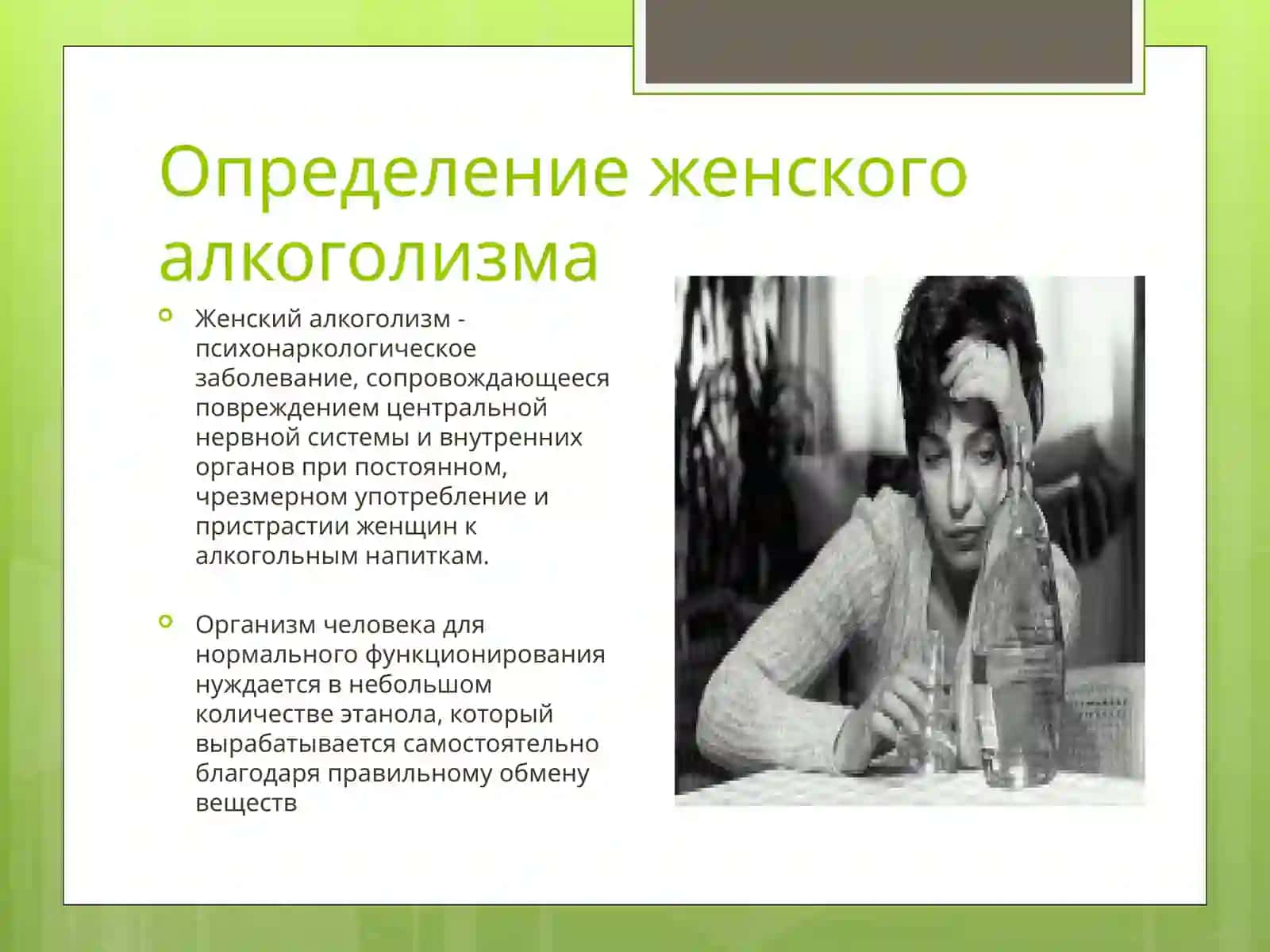 Определение женского алкоголизма

Женский алкоголизм - психонаркологическое заболевание, сопровождающееся повреждением центральной нервной системы и внутренних органов при постоянном, чрезмерном употребление и пристрастии женщин к алкогольным напиткам.

Организм человека для нормального функционирования нуждается в небольшом количестве этанола, который вырабатывается самостоятельно благодаря правильному обмену веществ